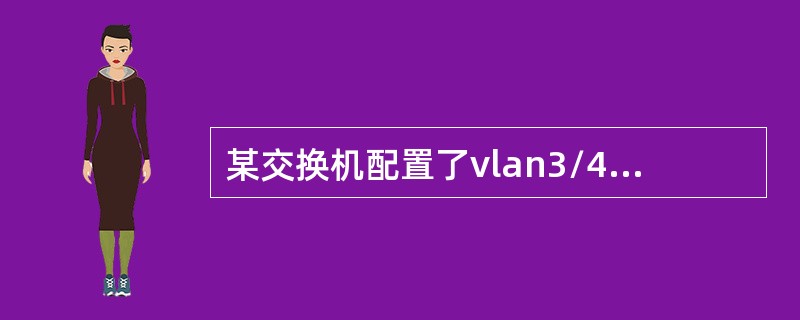 某交换机配置了vlan3/4...